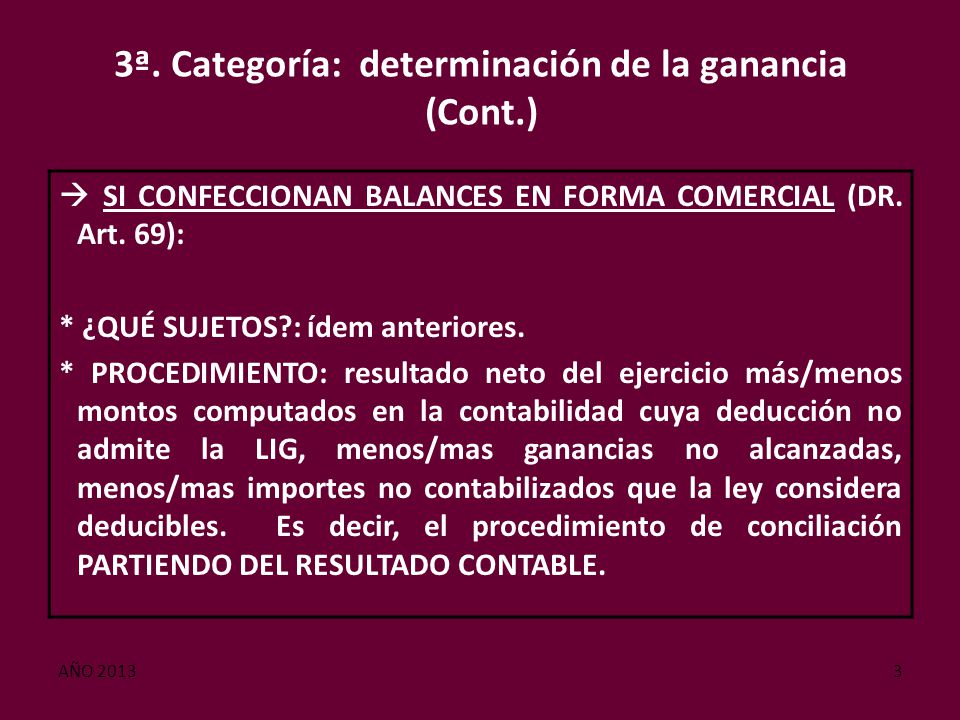 3ª. Categoría: determinación de la ganancia (Cont.)

→ SI CONFECCIONAN BALANCES EN FORMA COMERCIAL (DR. Art. 69):

* ¿QUÉ SUJETOS?: ídem anteriores.

* PROCEDIMIENTO: resultado neto del ejercicio más/menos montos computados en la contabilidad cuya deducción no admite la LIG, menos/mas ganancias no alcanzadas, menos/mas importes no contabilizados que la ley considera deducibles. Es decir, el procedimiento de conciliación PARTIENDO DEL RESULTADO CONTABLE.

AÑO 2013

3